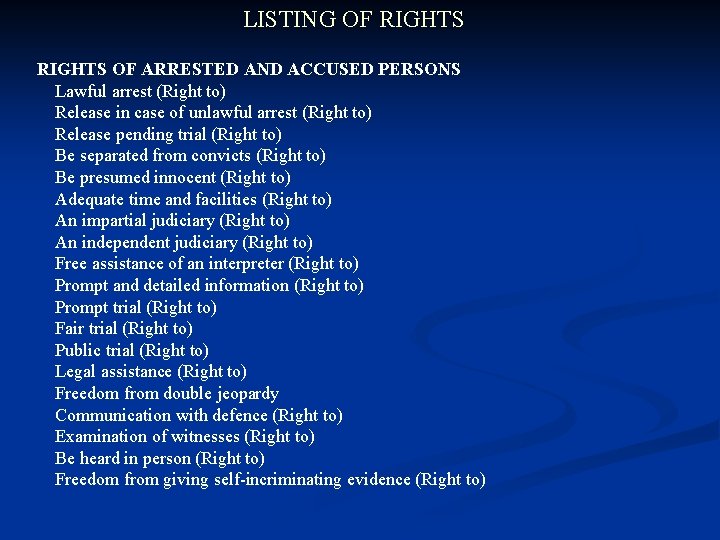 LISTING OF RIGHTS

RIGHTS OF ARRESTED AND ACCUSED PERSONS
Lawful arrest (Right to)
Release in case of unlawful arrest (Right to)
Release pending trial (Right to)
Be separated from convicts (Right to)
Be presumed innocent (Right to)
Adequate time and facilities (Right to)
An impartial judiciary (Right to)
An independent judiciary (Right to)
Free assistance of an interpreter (Right to)
Prompt and detailed information (Right to)
Prompt trial (Right to)
Fair trial (Right to)
Public trial (Right to)
Legal assistance (Right to)
Freedom from double jeopardy
Communication with defence (Right to)
Examination of witnesses (Right to)
Be heard in person (Right to)
Freedom from giving self-incriminating evidence (Right to)